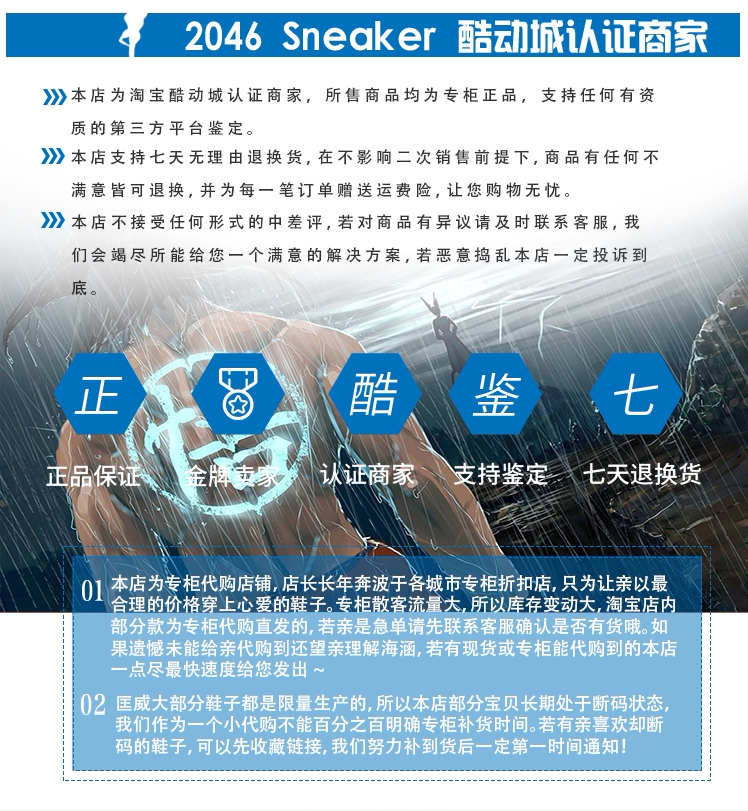 2046 Sneaker 酷动城认证商家

本店为淘宝酷动城认证商家，所售商品均为专柜正品，支持任何有资质的第三方平台鉴定。

本店支持七天无理由退换货，在不影响二次销售前提下，商品有任何不满意皆可退换，并为每一笔订单赠送运费险，让您购物无忧。

本店不接受任何形式的中差评，若对商品有异议请及时联系客服，我们会竭尽所能给您一个满意的解决方案，若恶意捣乱本店一定投诉到底。

正
正品保证

金牌卖家

酷
认证商家

鉴
支持鉴定

七
七天退换货

01 本店为专柜代购店铺，店长长年奔波于各城市专柜折扣店，只为让亲以最合理的价格穿上心爱的鞋子。专柜散客流量大，所以库存变动大，淘宝店内部分款为专柜代购直发的，若亲是急单请先联系客服确认是否有货哦。如果遗憾未能给亲代购到还望亲理解海涵，若有现货或专柜能代购到的本店一点尽最快速度给您发出～

02 匡威大部分鞋子都是限量生产的，所以本店部分宝贝长期处于断码状态，我们作为一个小代购不能百分之百明确专柜补货时间。若有亲喜欢却断码的鞋子，可以先收藏链接，我们努力补到货后一定第一时间通知！